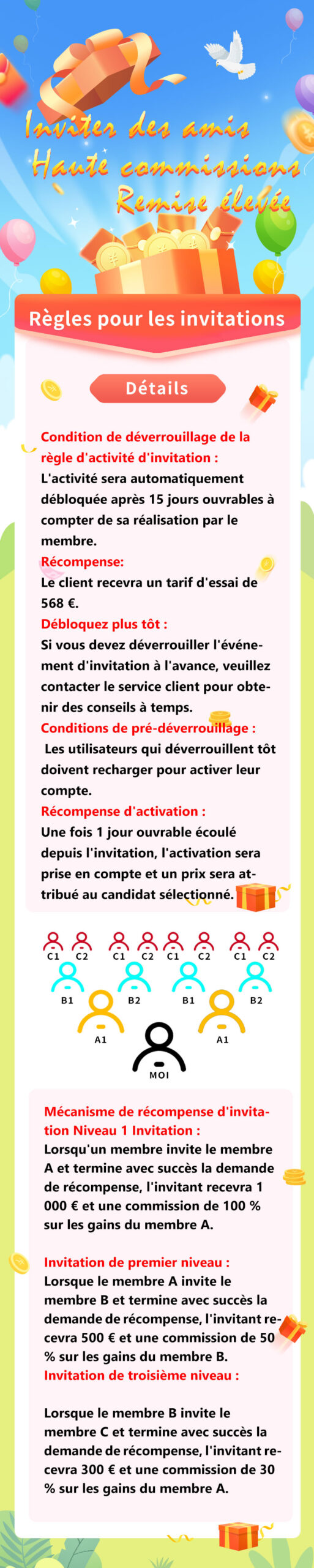 Inviter des amis
Haute commissions
Remise élevée

Règles pour les invitations

Détails

Condition de déverrouillage de la règle d'activité d'invitation :
L'activité sera automatiquement débloquée après 15 jours ouvrables à compter de sa réalisation par le membre.
Récompense:
Le client recevra un tarif d'essai de 568 €.
Débloquez plus tôt :
Si vous devez déverrouiller l'événement d'invitation à l'avance, veuillez contacter le service client pour obtenir des conseils à temps.
Conditions de pré-déverrouillage :
Les utilisateurs qui déverrouillent tôt doivent recharger pour activer leur compte.
Récompense d'activation :
Une fois 1 jour ouvrable écoulé depuis l'invitation, l'activation sera prise en compte et un prix sera attribué au candidat sélectionné.

C1 C2 C1 C2 C1 C2 C1 C2
B1 B2 B1 B2
A1 A1
MOI

Mécanisme de récompense d'invitation Niveau 1 Invitation :
Lorsqu'un membre invite le membre A et termine avec succès la demande de récompense, l'invitant recevra 1 000 € et une commission de 100 % sur les gains du membre A.

Invitation de premier niveau :
Lorsque le membre A invite le membre B et termine avec succès la demande de récompense, l'invitant recevra 500 € et une commission de 50 % sur les gains du membre B.
Invitation de troisième niveau :

Lorsque le membre B invite le membre C et termine avec succès la demande de récompense, l'invitant recevra 300 € et une commission de 30 % sur les gains du membre A.